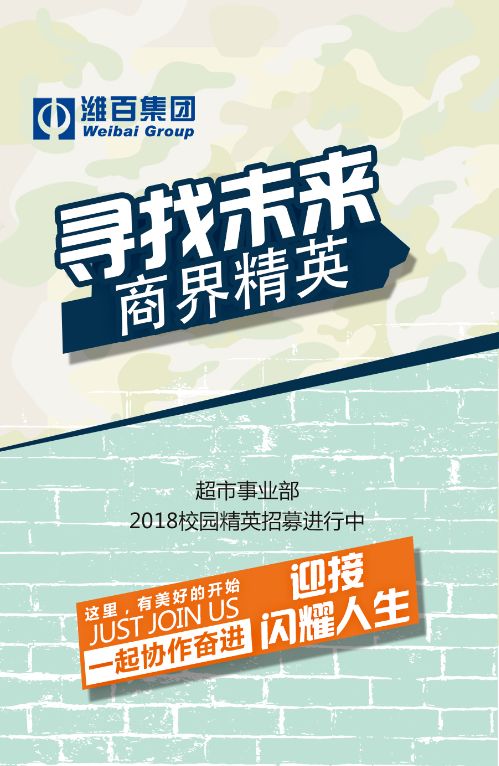 潍百集团
Weibai Group

寻找未来
商界精英

超市事业部
2018校园精英招募进行中

这里，有美好的开始
JUST JOIN US
一起协作奋进

迎接
闪耀人生